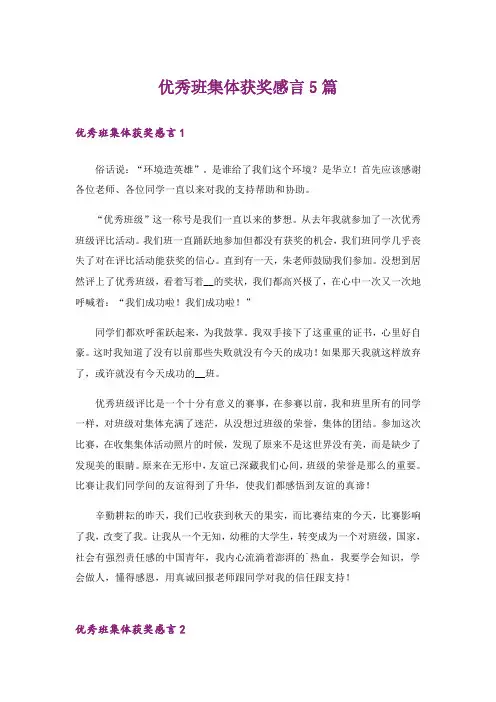 优秀班集体获奖感言5篇

优秀班集体获奖感言1

俗话说：“环境造英雄”，是谁给了我们这个环境？是华立！首先应该感谢各位老师、各位同学一直以来对我的支持帮助和协助。

“优秀班级”这一称号是我们一直以来的梦想。从去年我就参加了一次优秀班级评比活动。我们班一直踊跃地参加但都没有获奖的机会，我们班同学几乎丧失了对在评比活动能获奖的信心。直到有一天，朱老师鼓励我们参加。没想到居然评上了优秀班级，看着写着__的奖状，我们都高兴极了，在心中一次又一次地呼喊着：“我们成功啦！我们成功啦！”

同学们都欢呼雀跃起来，为我鼓掌。我双手接下了这重重的证书，心里好自豪。这时我知道了没有以前那些失败就没有今天的成功！如果那天我就这样放弃了，或许就没有今天成功的__班。

优秀班级评比是一个十分有意义的赛事，在参赛以前，我和班里所有的同学一样，对班级对集体充满了迷茫，从没想过班级的荣誉，集体的团结。参加这次比赛，在收集集体活动照片的时候，发现了原来不是这世界没有美，而是缺少了发现美的眼睛。原来在无形中，友谊已深藏我们心间，班级的荣誉是那么的重要。比赛让我们同学间的友谊得到了升华，使我们都感悟到友谊的真谛！

辛勤耕耘的昨天，我们已收获到秋天的果实，而比赛结束的今天，比赛影响了我，改变了我。让我从一个无知，幼稚的大学生，转变成为一个对班级，国家，社会有强烈责任感的中国青年，我内心流淌着澎湃的`热血，我要学会知识，学会做人，懂得感恩，用真诚回报老师跟同学对我的信任跟支持！

优秀班集体获奖感言2